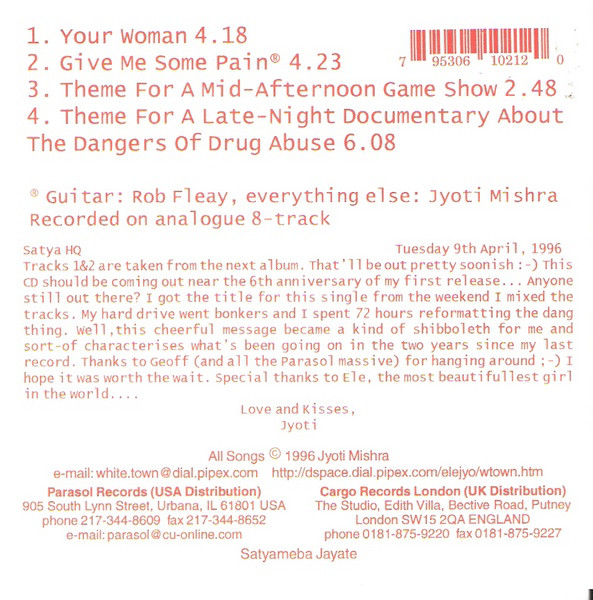 1. Your Woman 4.18
2. Give Me Some Pain® 4.23
3. Theme For A Mid-Afternoon Game Show 2.48
4. Theme For A Late-Night Documentary About The Dangers Of Drug Abuse 6.08

7 95306 10212 0

® Guitar: Rob Fleay, everything else: Jyoti Mishra
Recorded on analogue 8-track

Satya HQ Tuesday 9th April, 1996
Tracks 1&2 are taken from the next album. That'll be out pretty soonish :-) This CD should be coming out near the 6th anniversary of my first release... Anyone still out there? I got the title for this single from the weekend I mixed the tracks. My hard drive went bonkers and I spent 72 hours reformatting the dang thing. Well,this cheerful message became a kind of shibboleth for me and sort-of characterises what's been going on in the two years since my last record. Thanks to Geoff (and all the Parasol massive) for hanging around ;-) I hope it was worth the wait. Special thanks to Ele, the most beautifullest girl in the world....

Love and Kisses,
Jyoti

All Songs © 1996 Jyoti Mishra
e-mail: white.town@dial.pipex.com http://dspace.dial.pipex.com/elejyo/wtown.htm

Parasol Records (USA Distribution)
905 South Lynn Street, Urbana, IL 61801 USA
phone 217-344-8609 fax 217-344-8652
e-mail: parasol@cu-online.com

Cargo Records London (UK Distribution)
The Studio, Edith Villa, Bective Road, Putney
London SW15 2QA ENGLAND
phone 0181-875-9220 fax 0181-875-9227

Satyameba Jayate